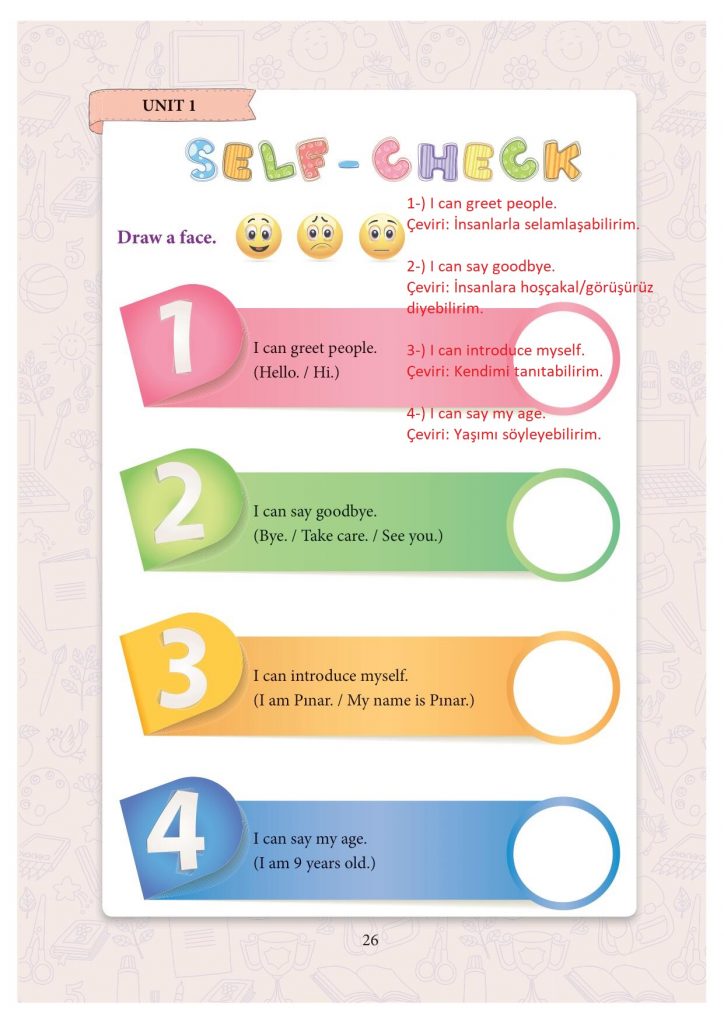 UNIT 1

SELF-CHECK

Draw a face.

1-) I can greet people.
Çeviri: İnsanlarla selamlaşabilirim.

2-) I can say goodbye.
Çeviri: İnsanlara hoşçakal/görüşürüz diyebilirim.

3-) I can introduce myself.
Çeviri: Kendimi tanıtabilirim.

4-) I can say my age.
Çeviri: Yaşımı söyleyebilirim.

1
I can greet people.
(Hello. / Hi.)

2
I can say goodbye.
(Bye. / Take care. / See you.)

3
I can introduce myself.
(I am Pınar. / My name is Pınar.)

4
I can say my age.
(I am 9 years old.)

26